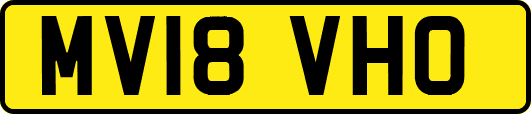 MV18 VHO